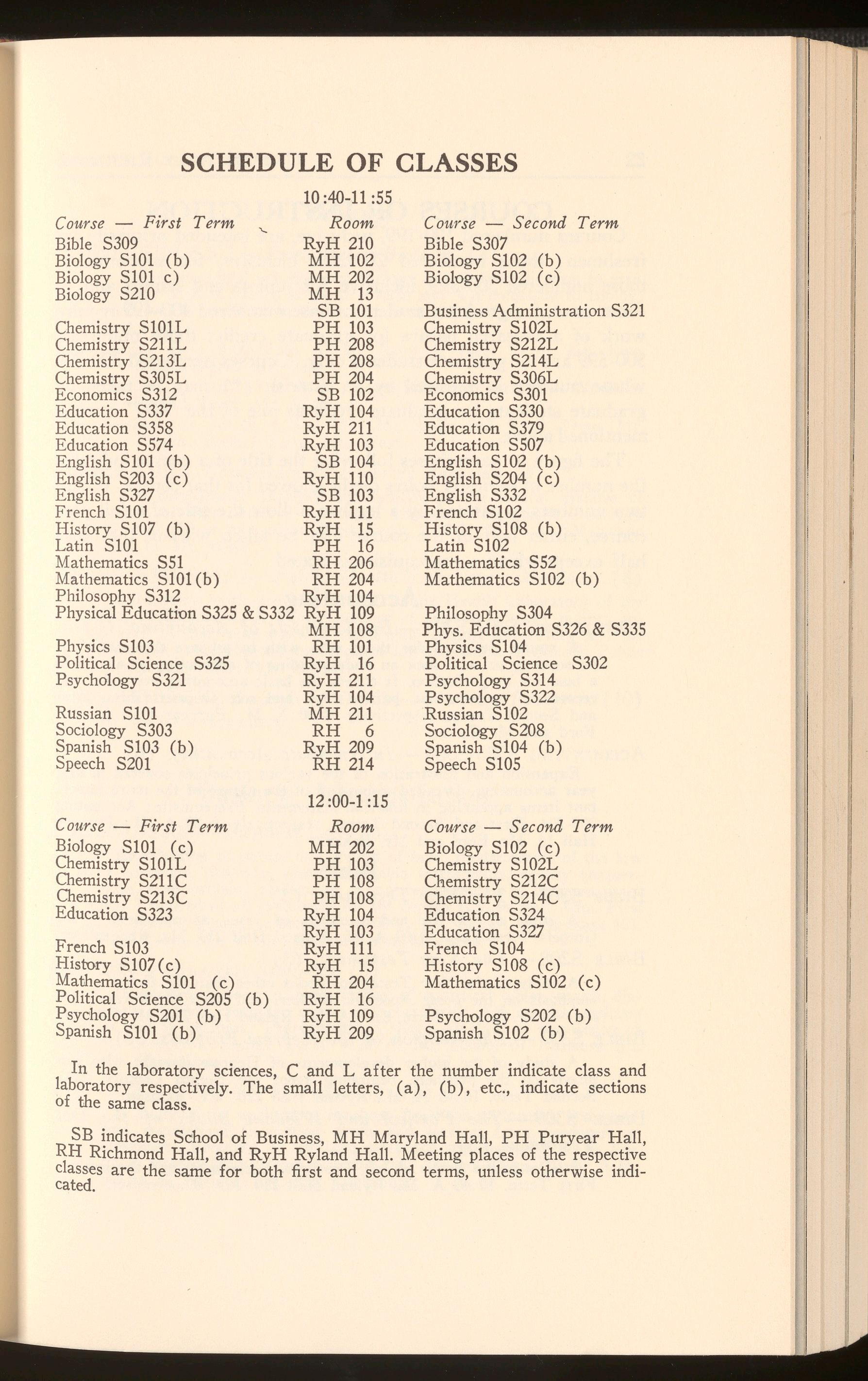 SCHEDULE OF CLASSES

10:40-11:55

| Course — First Term | Room | Course — Second Term |
|---|---|---|
| Bible S309 | RyH 210 | Bible S307 |
| Biology S101 (b) | MH 102 | Biology S102 (b) |
| Biology S101 c) | MH 202 | Biology S102 (c) |
| Biology S210 | MH 13 | |
| | SB 101 | Business Administration S321 |
| Chemistry S101L | PH 103 | Chemistry S102L |
| Chemistry S211L | PH 208 | Chemistry S212L |
| Chemistry S213L | PH 208 | Chemistry S214L |
| Chemistry S305L | PH 204 | Chemistry S306L |
| Economics S312 | SB 102 | Economics S301 |
| Education S337 | RyH 104 | Education S330 |
| Education S358 | RyH 211 | Education S379 |
| Education S574 | RyH 103 | Education S507 |
| English S101 (b) | SB 104 | English S102 (b) |
| English S203 (c) | RyH 110 | English S204 (c) |
| English S327 | SB 103 | English S332 |
| French S101 | RyH 111 | French S102 |
| History S107 (b) | RyH 15 | History S108 (b) |
| Latin S101 | PH 16 | Latin S102 |
| Mathematics S51 | RH 206 | Mathematics S52 |
| Mathematics S101(b) | RH 204 | Mathematics S102 (b) |
| Philosophy S312 | RyH 104 | |
| Physical Education S325 & S332 | RyH 109 | Philosophy S304 |
| | MH 108 | Phys. Education S326 & S335 |
| Physics S103 | RH 101 | Physics S104 |
| Political Science S325 | RyH 16 | Political Science S302 |
| Psychology S321 | RyH 211 | Psychology S314 |
| | RyH 104 | Psychology S322 |
| Russian S101 | MH 211 | Russian S102 |
| Sociology S303 | RH 6 | Sociology S208 |
| Spanish S103 (b) | RyH 209 | Spanish S104 (b) |
| Speech S201 | RH 214 | Speech S105 |

12:00-1:15

| Course — First Term | Room | Course — Second Term |
|---|---|---|
| Biology S101 (c) | MH 202 | Biology S102 (c) |
| Chemistry S101L | PH 103 | Chemistry S102L |
| Chemistry S211C | PH 108 | Chemistry S212C |
| Chemistry S213C | PH 108 | Chemistry S214C |
| Education S323 | RyH 104 | Education S324 |
| | RyH 103 | Education S327 |
| French S103 | RyH 111 | French S104 |
| History S107(c) | RyH 15 | History S108 (c) |
| Mathematics S101 (c) | RH 204 | Mathematics S102 (c) |
| Political Science S205 (b) | RyH 16 | |
| Psychology S201 (b) | RyH 109 | Psychology S202 (b) |
| Spanish S101 (b) | RyH 209 | Spanish S102 (b) |

In the laboratory sciences, C and L after the number indicate class and laboratory respectively. The small letters, (a), (b), etc., indicate sections of the same class.

SB indicates School of Business, MH Maryland Hall, PH Puryear Hall, RH Richmond Hall, and RyH Ryland Hall. Meeting places of the respective classes are the same for both first and second terms, unless otherwise indicated.